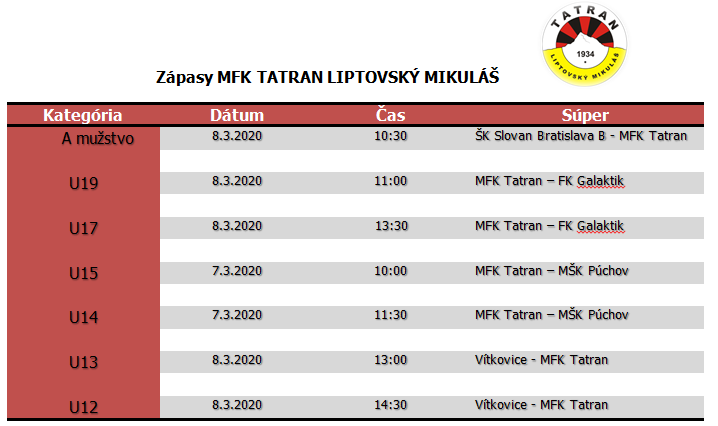 TATRAN
1934
LIPTOVSKÝ MIKULÁŠ

Zápasy MFK TATRAN LIPTOVSKÝ MIKULÁŠ

| Kategória | Dátum | Čas | Súper |
|---|---|---|---|
| A mužstvo | 8.3.2020 | 10:30 | ŠK Slovan Bratislava B - MFK Tatran |
| U19 | 8.3.2020 | 11:00 | MFK Tatran – FK Galaktik |
| U17 | 8.3.2020 | 13:30 | MFK Tatran – FK Galaktik |
| U15 | 7.3.2020 | 10:00 | MFK Tatran – MŠK Púchov |
| U14 | 7.3.2020 | 11:30 | MFK Tatran – MŠK Púchov |
| U13 | 8.3.2020 | 13:00 | Vítkovice - MFK Tatran |
| U12 | 8.3.2020 | 14:30 | Vítkovice - MFK Tatran |